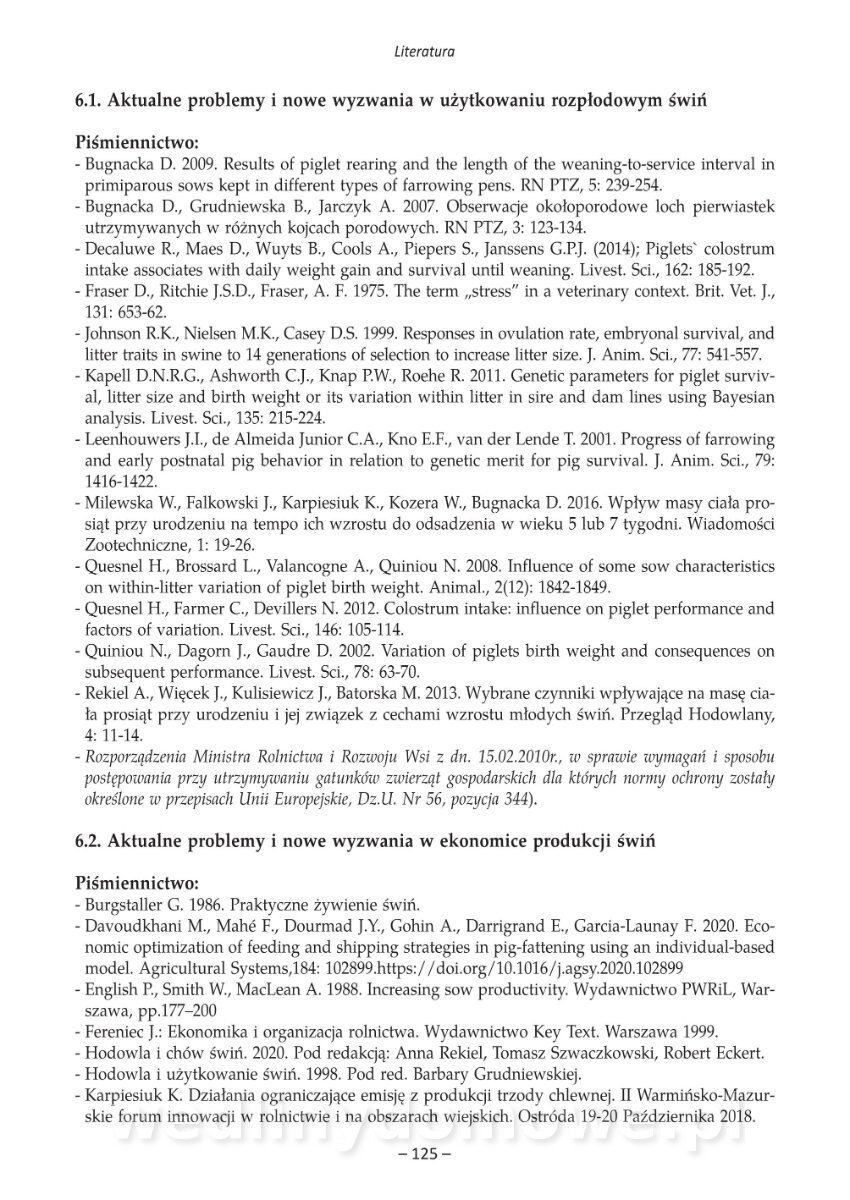 Literatura

6.1. Aktualne problemy i nowe wyzwania w użytkowaniu rozpłodowym świń

Piśmiennictwo:
- Bugnacka D. 2009. Results of piglet rearing and the length of the weaning-to-service interval in primiparous sows kept in different types of farrowing pens. RN PTZ, 5: 239-254.
- Bugnacka D., Grudniewska B., Jarczyk A. 2007. Obserwacje okołoporodowe loch pierwiastek utrzymywanych w różnych kojcach porodowych. RN PTZ, 3: 123-134.
- Decaluwe R., Maes D., Wuyts B., Cools A., Piepers S., Janssens G.P.J. (2014); Piglets` colostrum intake associates with daily weight gain and survival until weaning. Livest. Sci., 162: 185-192.
- Fraser D., Ritchie J.S.D., Fraser, A. F. 1975. The term „stress" in a veterinary context. Brit. Vet. J., 131: 653-62.
- Johnson R.K., Nielsen M.K., Casey D.S. 1999. Responses in ovulation rate, embryonal survival, and litter traits in swine to 14 generations of selection to increase litter size. J. Anim. Sci., 77: 541-557.
- Kapell D.N.R.G., Ashworth C.J., Knap P.W., Roehe R. 2011. Genetic parameters for piglet survival, litter size and birth weight or its variation within litter in sire and dam lines using Bayesian analysis. Livest. Sci., 135: 215-224.
- Leenhouwers J.I., de Almeida Junior C.A., Kno E.F., van der Lende T. 2001. Progress of farrowing and early postnatal pig behavior in relation to genetic merit for pig survival. J. Anim. Sci., 79: 1416-1422.
- Milewska W., Falkowski J., Karpiesiuk K., Kozera W., Bugnacka D. 2016. Wpływ masy ciała prosiąt przy urodzeniu na tempo ich wzrostu do odsadzenia w wieku 5 lub 7 tygodni. Wiadomości Zootechniczne, 1: 19-26.
- Quesnel H., Brossard L., Valancogne A., Quiniou N. 2008. Influence of some sow characteristics on within-litter variation of piglet birth weight. Animal., 2(12): 1842-1849.
- Quesnel H., Farmer C., Devillers N. 2012. Colostrum intake: influence on piglet performance and factors of variation. Livest. Sci., 146: 105-114.
- Quiniou N., Dagorn J., Gaudre D. 2002. Variation of piglets birth weight and consequences on subsequent performance. Livest. Sci., 78: 63-70.
- Rekiel A., Więcek J., Kulisiewicz J., Batorska M. 2013. Wybrane czynniki wpływające na masę ciała prosiąt przy urodzeniu i jej związek z cechami wzrostu młodych świń. Przegląd Hodowlany, 4: 11-14.
- Rozporządzenia Ministra Rolnictwa i Rozwoju Wsi z dn. 15.02.2010r., w sprawie wymagań i sposobu postępowania przy utrzymywaniu gatunków zwierząt gospodarskich dla których normy ochrony zostały określone w przepisach Unii Europejskie, Dz.U. Nr 56, pozycja 344).

6.2. Aktualne problemy i nowe wyzwania w ekonomice produkcji świń

Piśmiennictwo:
- Burgstaller G. 1986. Praktyczne żywienie świń.
- Davoudkhani M., Mahé F., Dourmad J.Y., Gohin A., Darrigrand E., Garcia-Launay F. 2020. Economic optimization of feeding and shipping strategies in pig-fattening using an individual-based model. Agricultural Systems,184: 102899.https://doi.org/10.1016/j.agsy.2020.102899
- English P., Smith W., MacLean A. 1988. Increasing sow productivity. Wydawnictwo PWRiL, Warszawa, pp.177–200
- Fereniec J.: Ekonomika i organizacja rolnictwa. Wydawnictwo Key Text. Warszawa 1999.
- Hodowla i chów świń. 2020. Pod redakcją: Anna Rekiel, Tomasz Szwaczkowski, Robert Eckert.
- Hodowla i użytkowanie świń. 1998. Pod red. Barbary Grudniewskiej.
- Karpiesiuk K. Działania ograniczające emisję z produkcji trzody chlewnej. II Warmińsko-Mazurskie forum innowacji w rolnictwie i na obszarach wiejskich. Ostróda 19-20 Października 2018.

– 125 –